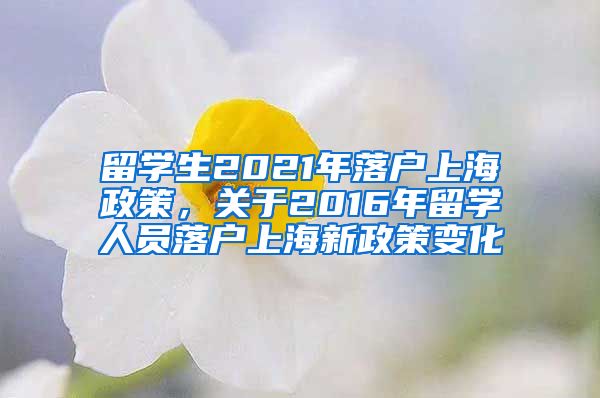 留学生2021年落户上海政策，关于2016年留学人员落户上海新政策变化